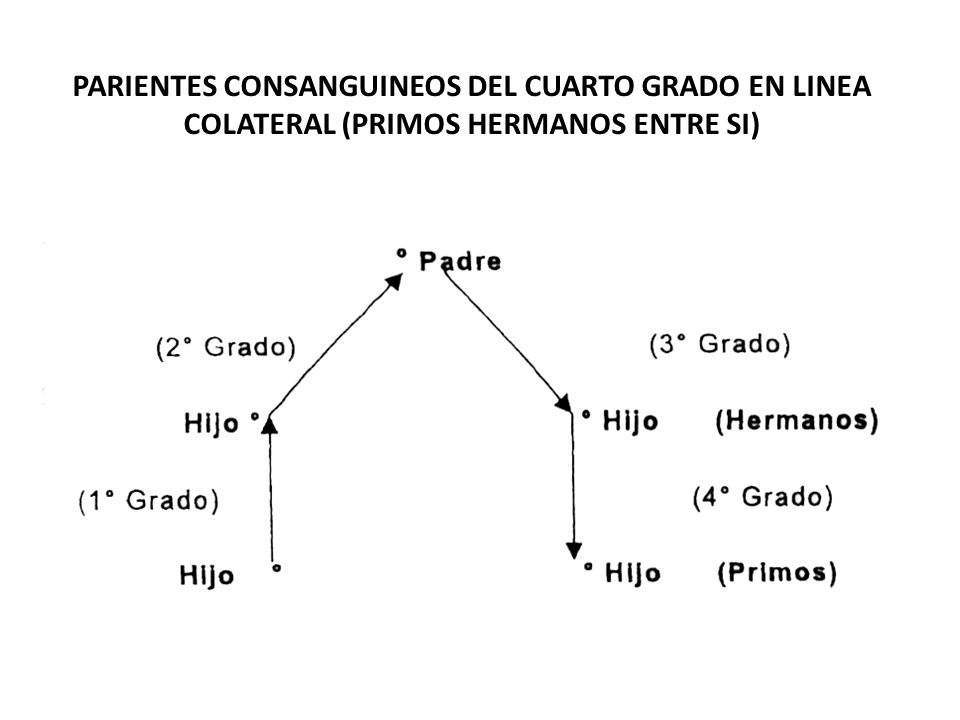 PARIENTES CONSANGUINEOS DEL CUARTO GRADO EN LINEA COLATERAL (PRIMOS HERMANOS ENTRE SI)

° Padre

(2° Grado)

(3° Grado)

Hijo °

° Hijo (Hermanos)

(1° Grado)

(4° Grado)

Hijo °

° Hijo (Primos)